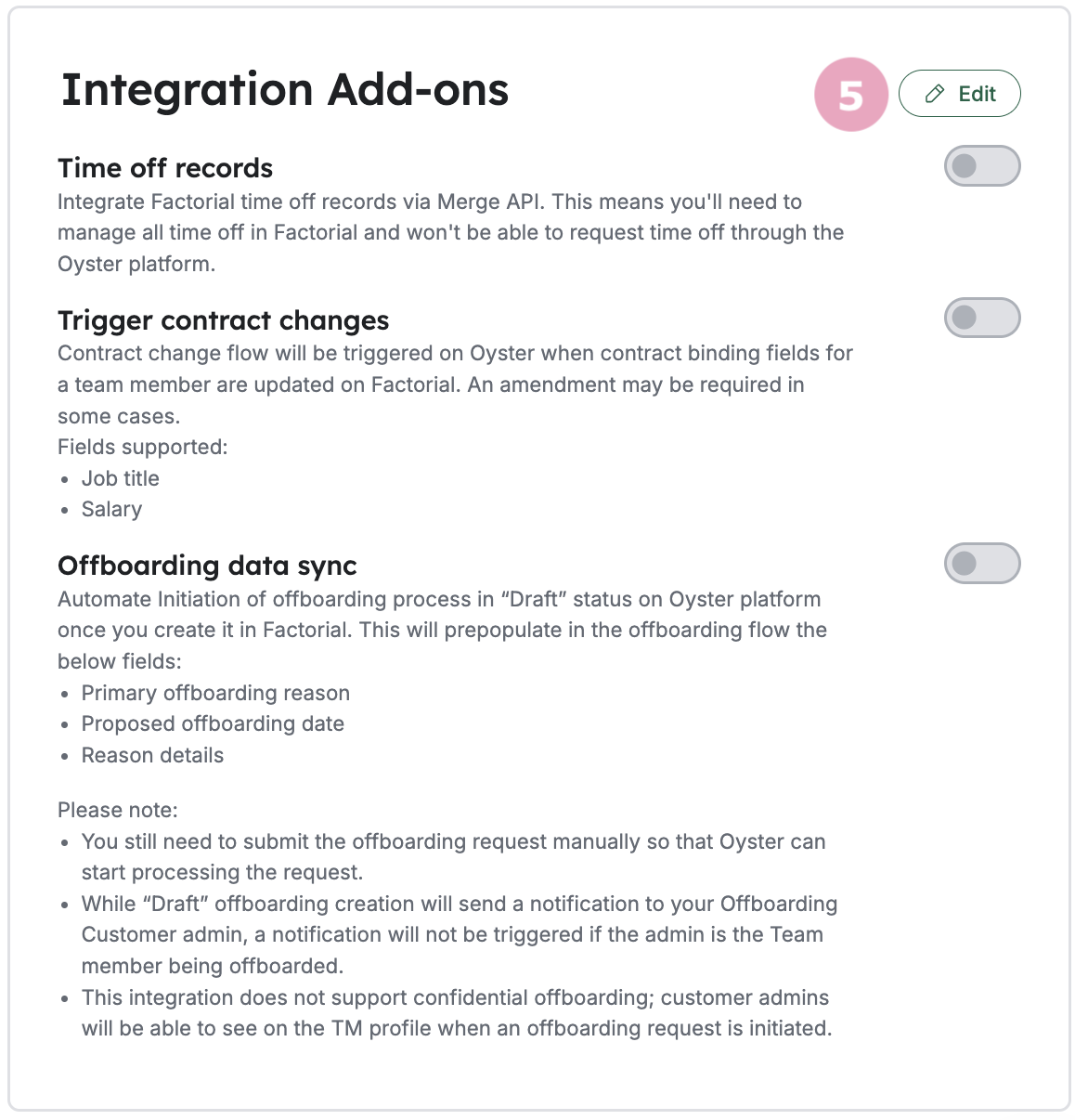 Integration Add-ons

5

Edit

Time off records
Integrate Factorial time off records via Merge API. This means you'll need to manage all time off in Factorial and won't be able to request time off through the Oyster platform.

Trigger contract changes
Contract change flow will be triggered on Oyster when contract binding fields for a team member are updated on Factorial. An amendment may be required in some cases.
Fields supported:
• Job title
• Salary

Offboarding data sync
Automate Initiation of offboarding process in “Draft” status on Oyster platform once you create it in Factorial. This will prepopulate in the offboarding flow the below fields:
• Primary offboarding reason
• Proposed offboarding date
• Reason details

Please note:
• You still need to submit the offboarding request manually so that Oyster can start processing the request.
• While “Draft” offboarding creation will send a notification to your Offboarding Customer admin, a notification will not be triggered if the admin is the Team member being offboarded.
• This integration does not support confidential offboarding; customer admins will be able to see on the TM profile when an offboarding request is initiated.